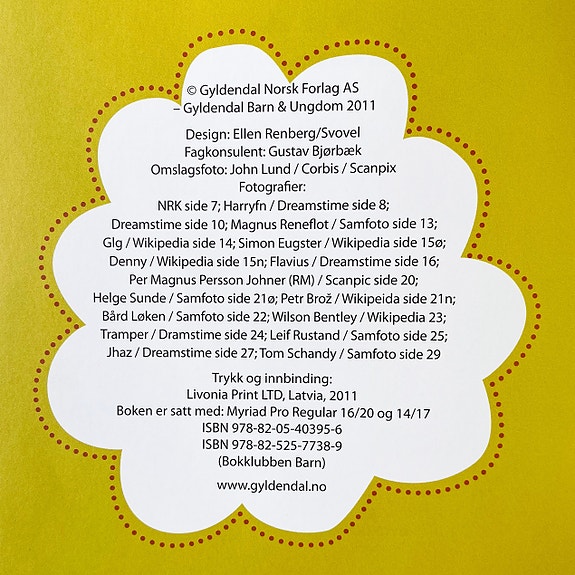 © Gyldendal Norsk Forlag AS
– Gyldendal Barn & Ungdom 2011

Design: Ellen Renberg/Svovel
Fagkonsulent: Gustav Bjørbæk
Omslagsfoto: John Lund / Corbis / Scanpix
Fotografier:
NRK side 7; Harryfn / Dreamstime side 8;
Dreamstime side 10; Magnus Reneflot / Samfoto side 13;
Glg / Wikipedia side 14; Simon Eugster / Wikipedia side 15ø;
Denny / Wikipedia side 15n; Flavius / Dreamstime side 16;
Per Magnus Persson Johner (RM) / Scanpic side 20;
Helge Sunde / Samfoto side 21ø; Petr Brož / Wikipeida side 21n;
Bård Løken / Samfoto side 22; Wilson Bentley / Wikipedia 23;
Tramper / Dramstime side 24; Leif Rustand / Samfoto side 25;
Jhaz / Dreamstime side 27; Tom Schandy / Samfoto side 29

Trykk og innbinding:
Livonia Print LTD, Latvia, 2011
Boken er satt med: Myriad Pro Regular 16/20 og 14/17
ISBN 978-82-05-40395-6
ISBN 978-82-525-7738-9
(Bokklubben Barn)

www.gyldendal.no